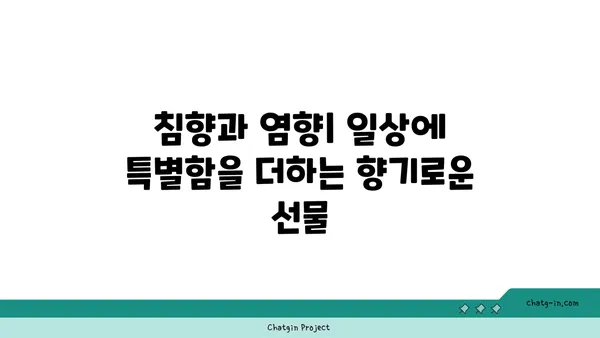 침향과 염향| 일상에 특별함을 더하는 향기로운 선물

chatg-in.com

Chatgin Project